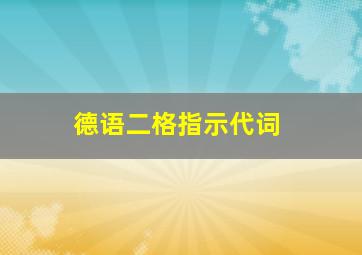 德语二格指示代词